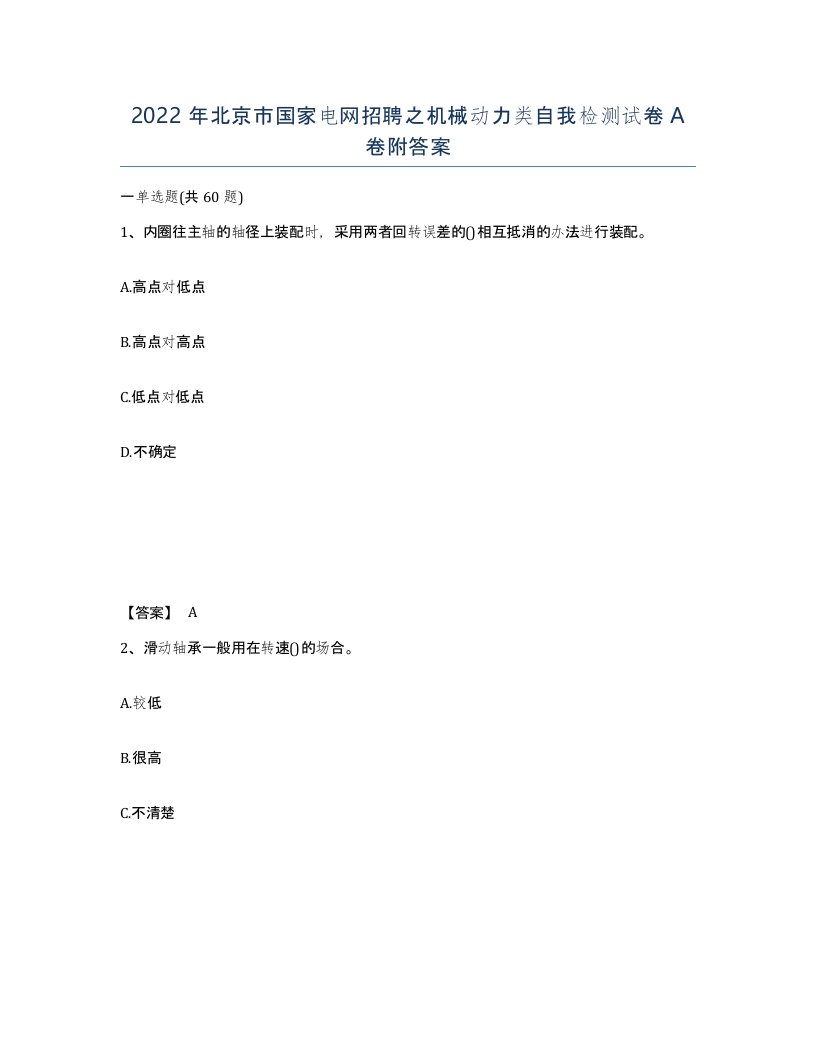 2022 年北京市国家电网招聘之机械动力类自我检测试卷 A 卷附答案

一单选题(共 60 题)

1、内圈往主轴的轴径上装配时，采用两者回转误差的()相互抵消的办法进行装配。

A.高点对低点

B.高点对高点

C.低点对低点

D.不确定

【答案】 A

2、滑动轴承一般用在转速()的场合。

A.较低

B.很高

C.不清楚